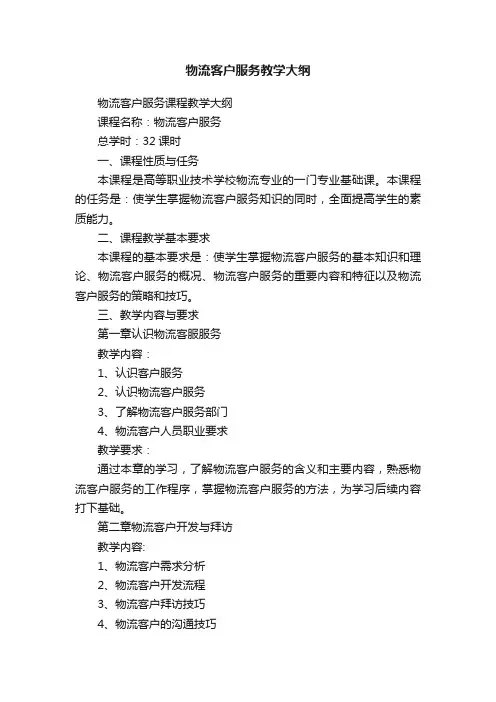 物流客户服务教学大纲

物流客户服务课程教学大纲

课程名称：物流客户服务

总学时：32 课时

一、课程性质与任务

本课程是高等职业技术学校物流专业的一门专业基础课。本课程的任务是：使学生掌握物流客户服务知识的同时，全面提高学生的素质能力。

二、课程教学基本要求

本课程的基本要求是：使学生掌握物流客户服务的基本知识和理论、物流客户服务的概况、物流客户服务的重要内容和特征以及物流客户服务的策略和技巧。

三、教学内容与要求

第一章认识物流客服服务

教学内容：

1、认识客户服务

2、认识物流客户服务

3、了解物流客户服务部门

4、物流客户人员职业要求

教学要求：

通过本章的学习，了解物流客户服务的含义和主要内容，熟悉物流客户服务的工作程序，掌握物流客户服务的方法，为学习后续内容打下基础。

第二章物流客户开发与拜访

教学内容:

1、物流客户需求分析

2、物流客户开发流程

3、物流客户拜访技巧

4、物流客户的沟通技巧